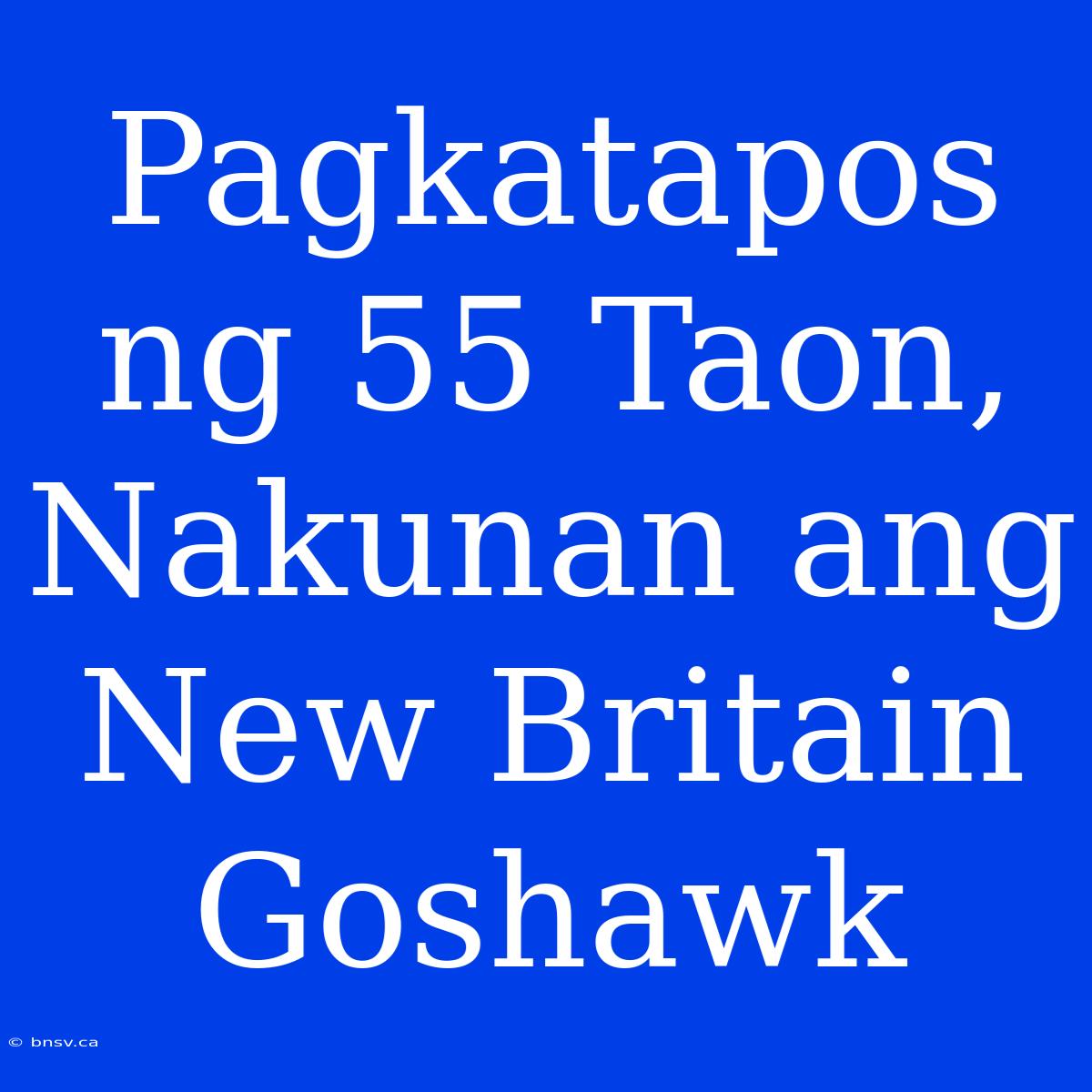 Pagkatapos ng 55 Taon, Nakunan ang New Britain Goshawk

© bnsv.ca